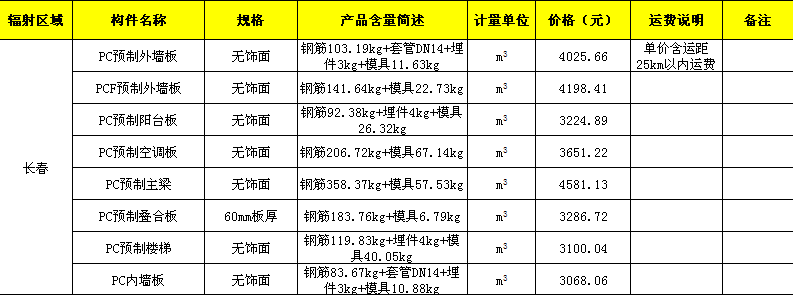 | 辐射区域 | 构件名称 | 规格 | 产品含量简述 | 计量单位 | 价格（元） | 运费说明 | 备注 |
|---|---|---|---|---|---|---|---|
| 长春 | PC预制外墙板 | 无饰面 | 钢筋103.19kg+套管DN14+埋件3kg+模具11.63kg | $m^3$ | 4025.66 | 单价含运距25km以内运费 | |
| | PCF预制外墙板 | 无饰面 | 钢筋141.64kg+模具22.73kg | $m^3$ | 4198.41 | | |
| | PC预制阳台板 | 无饰面 | 钢筋92.38kg+埋件4kg+模具26.32kg | $m^3$ | 3224.89 | | |
| | PC预制空调板 | 无饰面 | 钢筋206.72kg+模具67.14kg | $m^3$ | 3651.22 | | |
| | PC预制主梁 | 无饰面 | 钢筋358.37kg+模具57.53kg | $m^3$ | 4581.13 | | |
| | PC预制叠合板 | 60mm板厚 | 钢筋183.76kg+模具6.79kg | $m^3$ | 3286.72 | | |
| | PC预制楼梯 | 无饰面 | 钢筋119.83kg+埋件4kg+模具40.05kg | $m^3$ | 3100.04 | | |
| | PC内墙板 | 无饰面 | 钢筋83.67kg+套管DN14+埋件3kg+模具10.88kg | $m^3$ | 3068.06 | | |